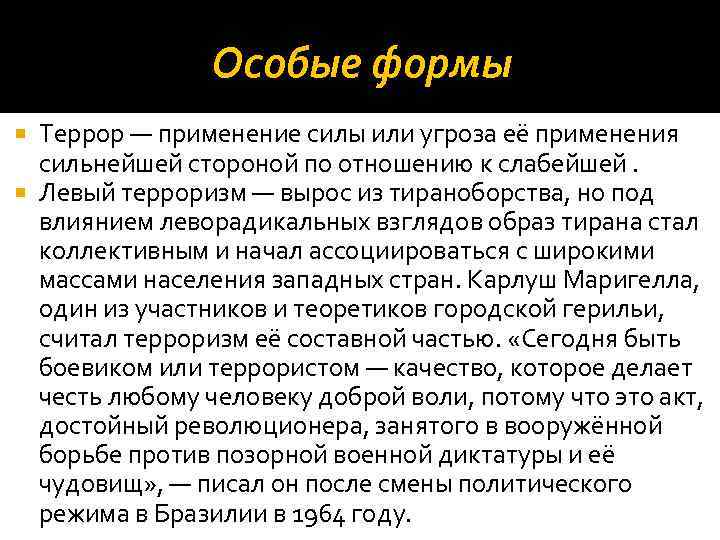 Особые формы

Террор — применение силы или угроза её применения сильнейшей стороной по отношению к слабейшей .

Левый терроризм — вырос из тираноборства, но под влиянием леворадикальных взглядов образ тирана стал коллективным и начал ассоциироваться с широкими массами населения западных стран. Карлуш Маригелла, один из участников и теоретиков городской герильи, считал терроризм её составной частью. «Сегодня быть боевиком или террористом — качество, которое делает честь любому человеку доброй воли, потому что это акт, достойный революционера, занятого в вооружённой борьбе против позорной военной диктатуры и её чудовищ», — писал он после смены политического режима в Бразилии в 1964 году.